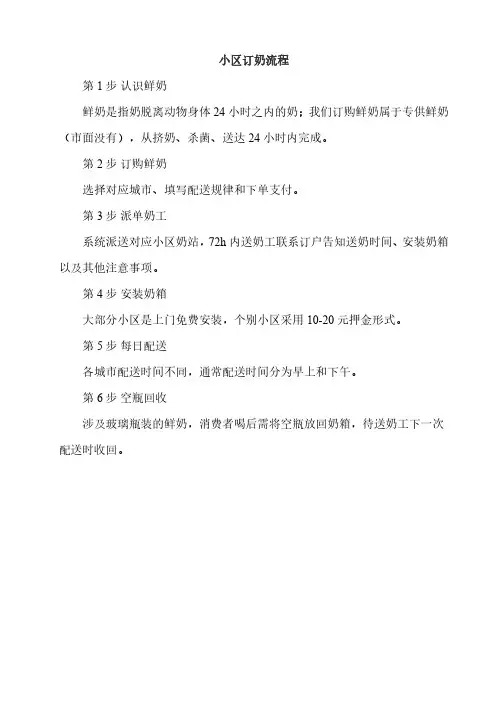 小区订奶流程

第 1 步 认识鲜奶

鲜奶是指奶脱离动物身体 24 小时之内的奶；我们订购鲜奶属于专供鲜奶（市面没有），从挤奶、杀菌、送达 24 小时内完成。

第 2 步 订购鲜奶

选择对应城市、填写配送规律和下单支付。

第 3 步 派单奶工

系统派送对应小区奶站，72h 内送奶工联系订户告知送奶时间、安装奶箱以及其他注意事项。

第 4 步 安装奶箱

大部分小区是上门免费安装，个别小区采用 10-20 元押金形式。

第 5 步 每日配送

各城市配送时间不同，通常配送时间分为早上和下午。

第 6 步 空瓶回收

涉及玻璃瓶装的鲜奶，消费者喝后需将空瓶放回奶箱，待送奶工下一次配送时收回。